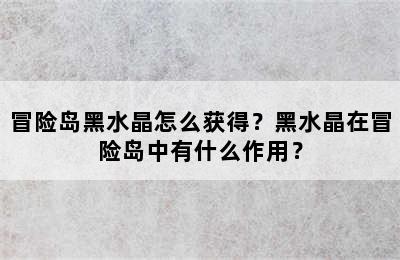 冒险岛黑水晶怎么获得？黑水晶在冒险岛中有什么作用？